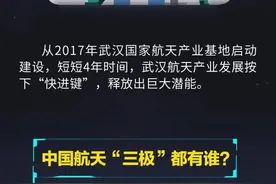 从2017年武汉国家航天产业基地启动建设，短短4年时间，武汉航天产业发展按下“快进键”，释放出巨大潜能。

中国航天“三极”都有谁?